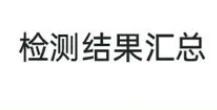 检测结果汇总